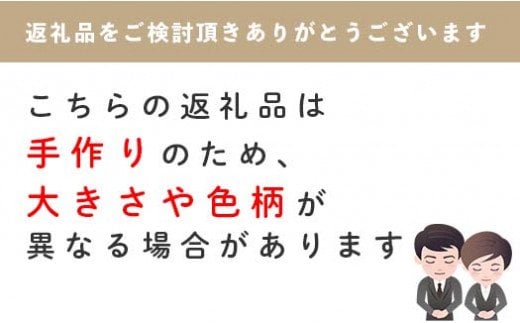 返礼品をご検討頂きありがとうございます

こちらの返礼品は
手作りのため、
大きさや色柄が
異なる場合があります